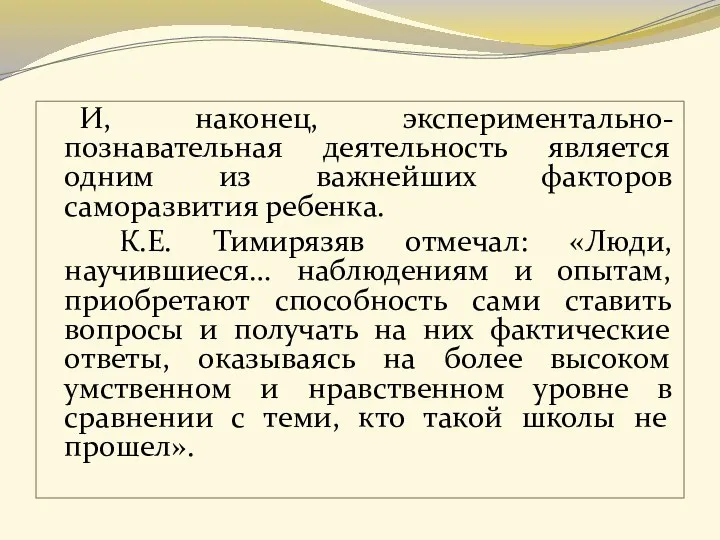 И, наконец, экспериментально-познавательная деятельность является одним из важнейших факторов саморазвития ребенка.

К.Е. Тимирязяв отмечал: «Люди, научившиеся… наблюдениям и опытам, приобретают способность сами ставить вопросы и получать на них фактические ответы, оказываясь на более высоком умственном и нравственном уровне в сравнении с теми, кто такой школы не прошел».